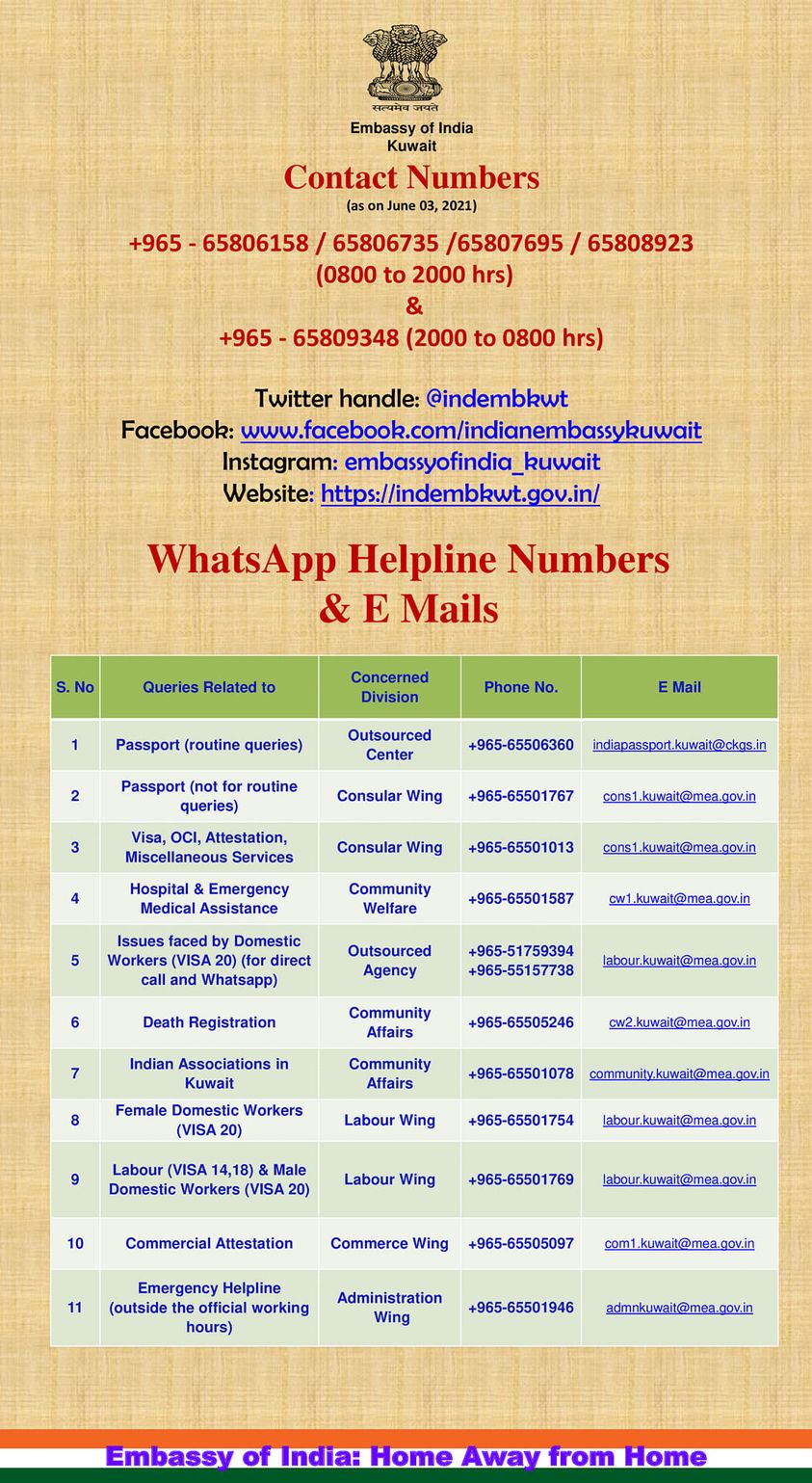 सत्यमेव जयते
Embassy of India
Kuwait

Contact Numbers
(as on June 03, 2021)

+965 - 65806158 / 65806735 /65807695 / 65808923
(0800 to 2000 hrs)
&
+965 - 65809348 (2000 to 0800 hrs)

Twitter handle: @indembkwt
Facebook: www.facebook.com/indianembassykuwait
Instagram: embassyofindia_kuwait
Website: https://indembkwt.gov.in/

WhatsApp Helpline Numbers & E Mails

| S. No | Queries Related to | Concerned Division | Phone No. | E Mail |
|---|---|---|---|---|
| 1 | Passport (routine queries) | Outsourced Center | +965-65506360 | indiapassport.kuwait@ckgs.in |
| 2 | Passport (not for routine queries) | Consular Wing | +965-65501767 | cons1.kuwait@mea.gov.in |
| 3 | Visa, OCI, Attestation, Miscellaneous Services | Consular Wing | +965-65501013 | cons1.kuwait@mea.gov.in |
| 4 | Hospital & Emergency Medical Assistance | Community Welfare | +965-65501587 | cw1.kuwait@mea.gov.in |
| 5 | Issues faced by Domestic Workers (VISA 20) (for direct call and Whatsapp) | Outsourced Agency | +965-51759394 +965-55157738 | labour.kuwait@mea.gov.in |
| 6 | Death Registration | Community Affairs | +965-65505246 | cw2.kuwait@mea.gov.in |
| 7 | Indian Associations in Kuwait | Community Affairs | +965-65501078 | community.kuwait@mea.gov.in |
| 8 | Female Domestic Workers (VISA 20) | Labour Wing | +965-65501754 | labour.kuwait@mea.gov.in |
| 9 | Labour (VISA 14,18) & Male Domestic Workers (VISA 20) | Labour Wing | +965-65501769 | labour.kuwait@mea.gov.in |
| 10 | Commercial Attestation | Commerce Wing | +965-65505097 | com1.kuwait@mea.gov.in |
| 11 | Emergency Helpline (outside the official working hours) | Administration Wing | +965-65501946 | admnkuwait@mea.gov.in |

Embassy of India: Home Away from Home